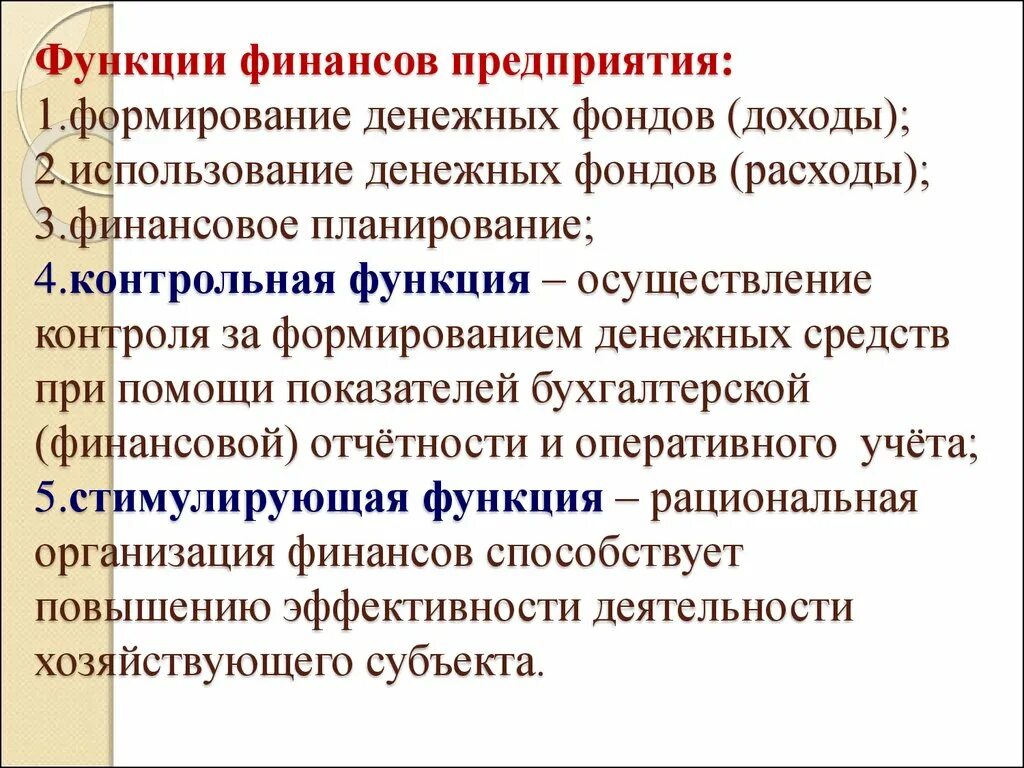 Функции финансов предприятия:
1.формирование денежных фондов (доходы);
2.использование денежных фондов (расходы);
3.финансовое планирование;
4.контрольная функция – осуществление контроля за формированием денежных средств при помощи показателей бухгалтерской (финансовой) отчётности и оперативного учёта;
5.стимулирующая функция – рациональная организация финансов способствует повышению эффективности деятельности хозяйствующего субъекта.